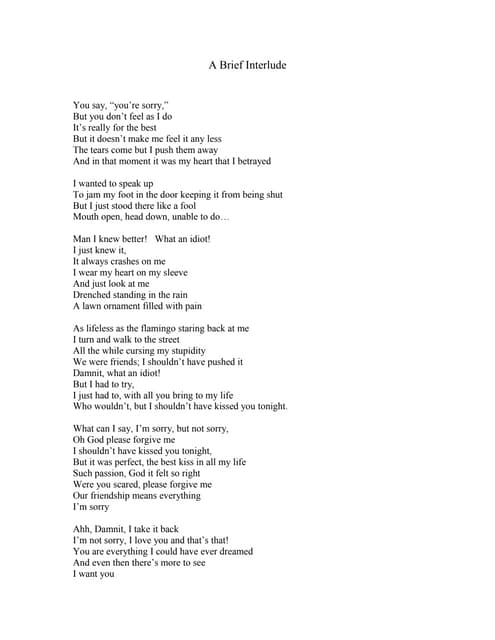 A Brief Interlude

You say, "you're sorry,"
But you don't feel as I do
It's really for the best
But it doesn't make me feel it any less
The tears come but I push them away
And in that moment it was my heart that I betrayed

I wanted to speak up
To jam my foot in the door keeping it from being shut
But I just stood there like a fool
Mouth open, head down, unable to do…

Man I knew better! What an idiot!
I just knew it,
It always crashes on me
I wear my heart on my sleeve
And just look at me
Drenched standing in the rain
A lawn ornament filled with pain

As lifeless as the flamingo staring back at me
I turn and walk to the street
All the while cursing my stupidity
We were friends; I shouldn't have pushed it
Damnit, what an idiot!
But I had to try,
I just had to, with all you bring to my life
Who wouldn't, but I shouldn't have kissed you tonight.

What can I say, I'm sorry, but not sorry,
Oh God please forgive me
I shouldn't have kissed you tonight,
But it was perfect, the best kiss in all my life
Such passion, God it felt so right
Were you scared, please forgive me
Our friendship means everything
I'm sorry

Ahh, Damnit, I take it back
I'm not sorry, I love you and that's that!
You are everything I could have ever dreamed
And even then there's more to see
I want you